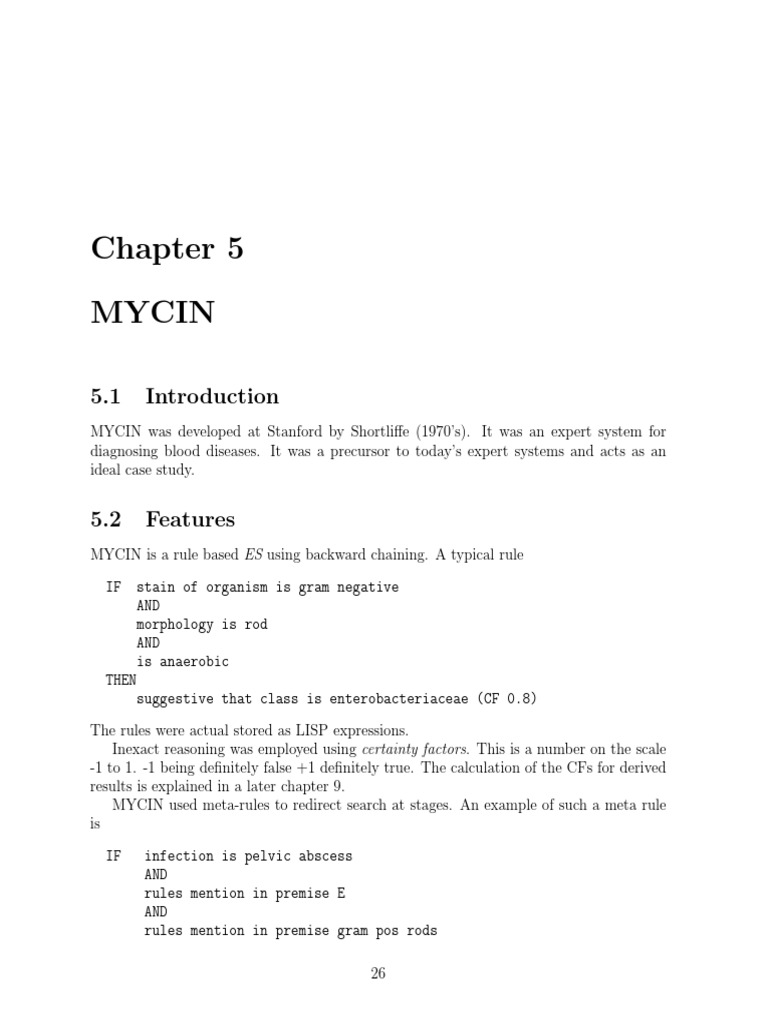 Chapter 5

MYCIN

5.1 Introduction

MYCIN was developed at Stanford by Shortliffe (1970's). It was an expert system for diagnosing blood diseases. It was a precursor to today's expert systems and acts as an ideal case study.

5.2 Features

MYCIN is a rule based ES using backward chaining. A typical rule

IF stain of organism is gram negative
AND
morphology is rod
AND
is anaerobic
THEN
suggestive that class is enterobacteriaceae (CF 0.8)

The rules were actual stored as LISP expressions.

Inexact reasoning was employed using certainty factors. This is a number on the scale -1 to 1. -1 being definitely false +1 definitely true. The calculation of the CFs for derived results is explained in a later chapter 9.

MYCIN used meta-rules to redirect search at stages. An example of such a meta rule is

IF infection is pelvic abscess
AND
rules mention in premise E
AND
rules mention in premise gram pos rods

26